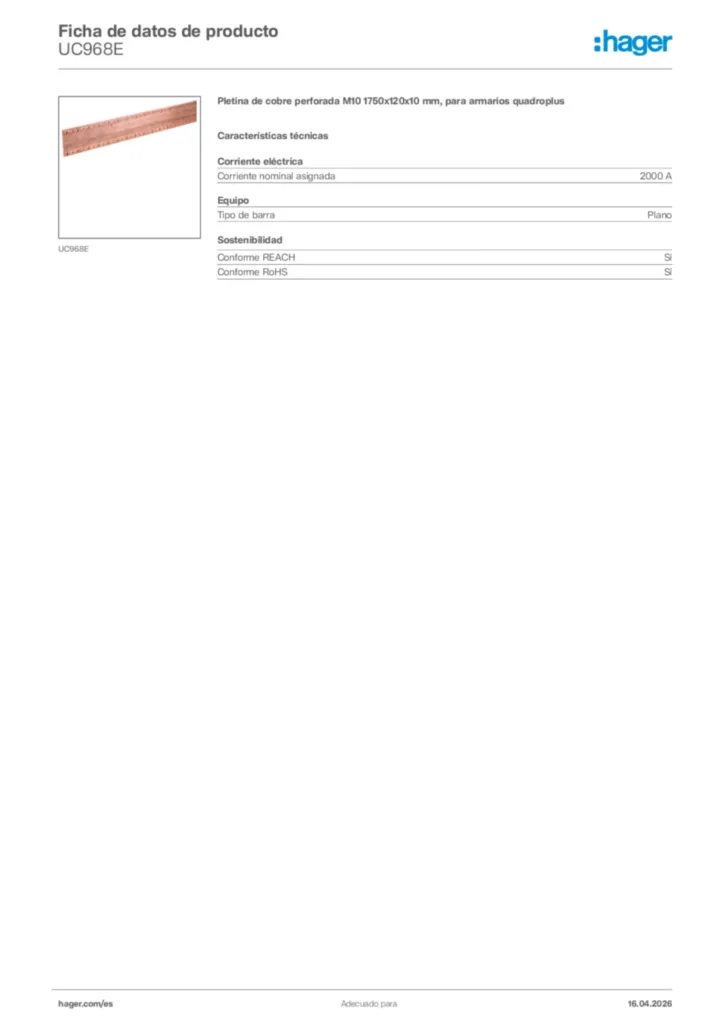 Ficha de datos de producto
UC968E

:hager

UC968E

Pletina de cobre perforada M10 1750x120x10 mm, para armarios quadroplus

Características técnicas

Corriente eléctrica

| Corriente nominal asignada | 2000 A |
|---|---|

Equipo

| Tipo de barra | Plano |
|---|---|

Sostenibilidad

| Conforme REACH | Sí |
|---|---|
| Conforme RoHS | Sí |

hager.com/es
Adecuado para
16.04.2026